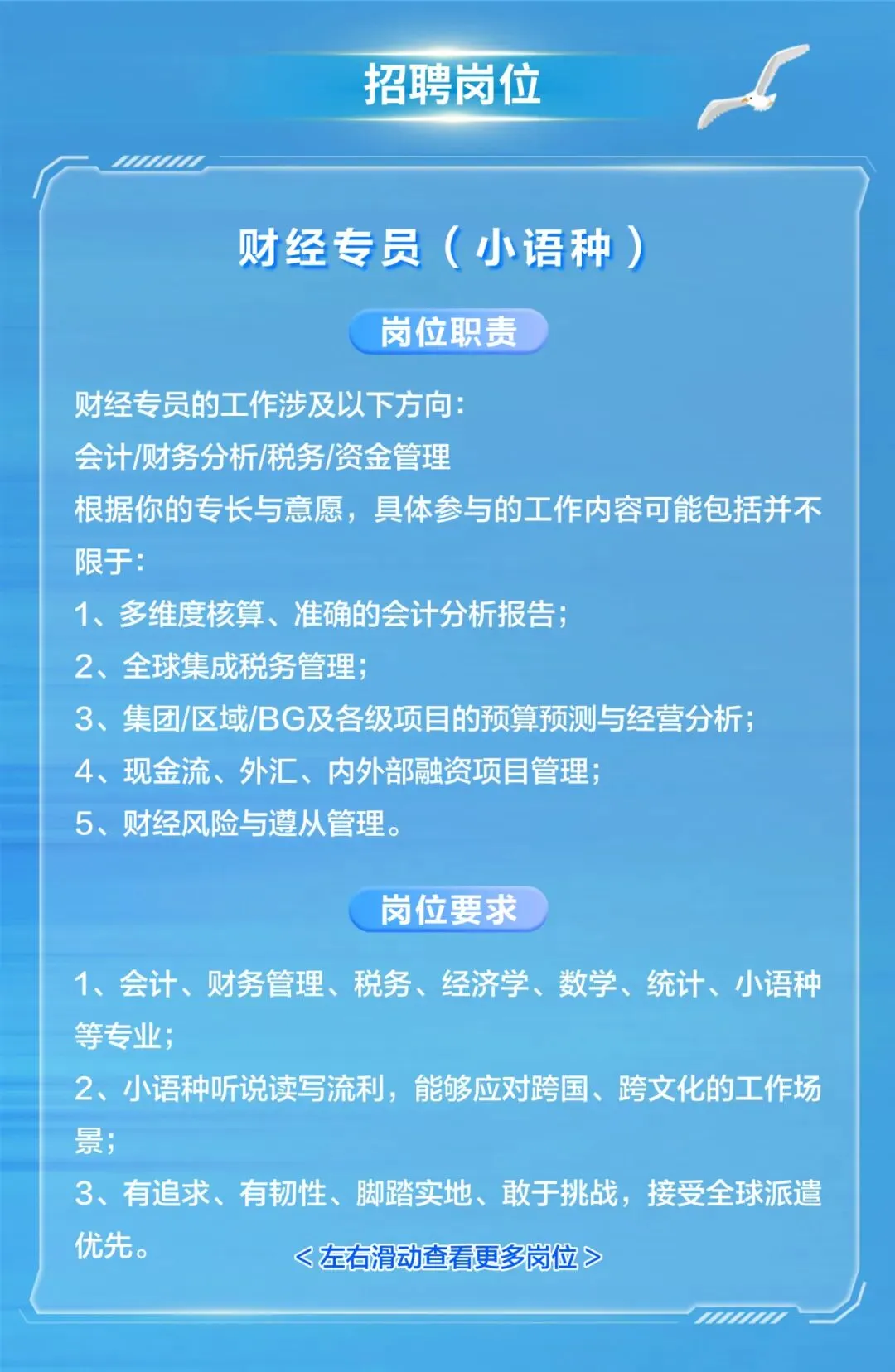 招聘岗位

财经专员（小语种）

岗位职责

财经专员的工作涉及以下方向：
会计/财务分析/税务/资金管理
根据你的专长与意愿，具体参与的工作内容可能包括并不限于：
1、多维度核算、准确的会计分析报告；
2、全球集成税务管理；
3、集团/区域/BG及各级项目的预算预测与经营分析；
4、现金流、外汇、内外部融资项目管理；
5、财经风险与遵从管理。

岗位要求

1、会计、财务管理、税务、经济学、数学、统计、小语种等专业；
2、小语种听说读写流利，能够应对跨国、跨文化的工作场景；
3、有追求、有韧性、脚踏实地、敢于挑战，接受全球派遣优先。

< 左右滑动查看更多岗位 >